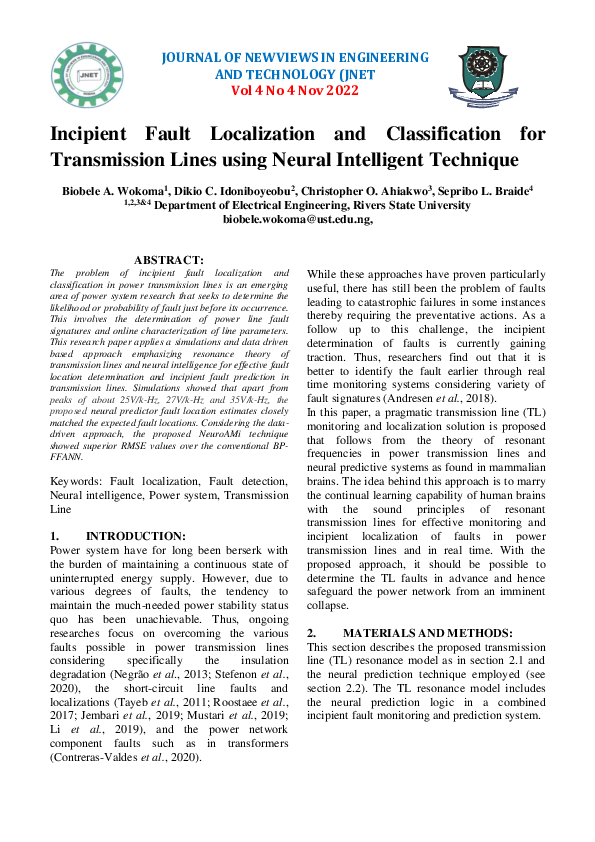 JNET

JOURNAL OF NEWVIEWS IN ENGINEERING AND TECHNOLOGY (JNET
Vol 4 No 4 Nov 2022

Incipient Fault Localization and Classification for Transmission Lines using Neural Intelligent Technique

Biobele A. Wokoma$^1$, Dikio C. Idoniboyeobu$^2$, Christopher O. Ahiakwo$^3$, Sepribo L. Braide$^4$
$^{1,2,3\&4}$ Department of Electrical Engineering, Rivers State University
biobele.wokoma@ust.edu.ng,

ABSTRACT:
The problem of incipient fault localization and classification in power transmission lines is an emerging area of power system research that seeks to determine the likelihood or probability of fault just before its occurrence. This involves the determination of power line fault signatures and online characterization of line parameters. This research paper applies a simulations and data driven based approach emphasizing resonance theory of transmission lines and neural intelligence for effective fault location determination and incipient fault prediction in transmission lines. Simulations showed that apart from peaks of about 25V/k-Hz, 27V/k-Hz and 35V/k-Hz, the proposed neural predictor fault location estimates closely matched the expected fault locations. Considering the data-driven approach, the proposed NeuroAMi technique showed superior RMSE values over the conventional BP-FFANN.

Keywords: Fault localization, Fault detection, Neural intelligence, Power system, Transmission Line

1. INTRODUCTION:
Power system have for long been berserk with the burden of maintaining a continuous state of uninterrupted energy supply. However, due to various degrees of faults, the tendency to maintain the much-needed power stability status quo has been unachievable. Thus, ongoing researches focus on overcoming the various faults possible in power transmission lines considering specifically the insulation degradation (Negrão et al., 2013; Stefenon et al., 2020), the short-circuit line faults and localizations (Tayeb et al., 2011; Roostaee et al., 2017; Jembari et al., 2019; Mustari et al., 2019; Li et al., 2019), and the power network component faults such as in transformers (Contreras-Valdes et al., 2020).

While these approaches have proven particularly useful, there has still been the problem of faults leading to catastrophic failures in some instances thereby requiring the preventative actions. As a follow up to this challenge, the incipient determination of faults is currently gaining traction. Thus, researchers find out that it is better to identify the fault earlier through real time monitoring systems considering variety of fault signatures (Andresen et al., 2018).
In this paper, a pragmatic transmission line (TL) monitoring and localization solution is proposed that follows from the theory of resonant frequencies in power transmission lines and neural predictive systems as found in mammalian brains. The idea behind this approach is to marry the continual learning capability of human brains with the sound principles of resonant transmission lines for effective monitoring and incipient localization of faults in power transmission lines and in real time. With the proposed approach, it should be possible to determine the TL faults in advance and hence safeguard the power network from an imminent collapse.

2. MATERIALS AND METHODS:
This section describes the proposed transmission line (TL) resonance model as in section 2.1 and the neural prediction technique employed (see section 2.2). The TL resonance model includes the neural prediction logic in a combined incipient fault monitoring and prediction system.